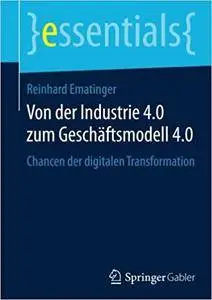 }essentials{

Reinhard Ematinger

Von der Industrie 4.0 zum Geschäftsmodell 4.0

Chancen der digitalen Transformation

Springer Gabler